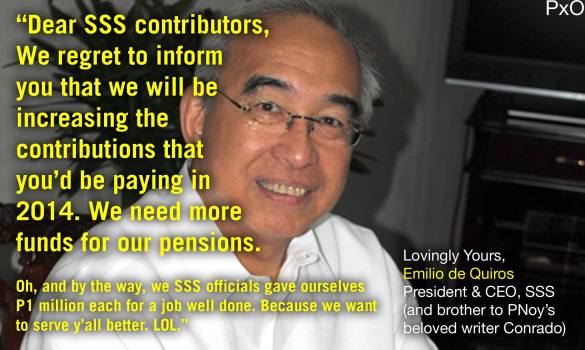 PxO

“Dear SSS contributors, We regret to inform you that we will be increasing the contributions that you’d be paying in 2014. We need more funds for our pensions.

Oh, and by the way, we SSS officials gave ourselves P1 million each for a job well done. Because we want to serve y’all better. LOL.”

Lovingly Yours,
Emilio de Quiros
President & CEO, SSS
(and brother to PNoy’s beloved writer Conrado)